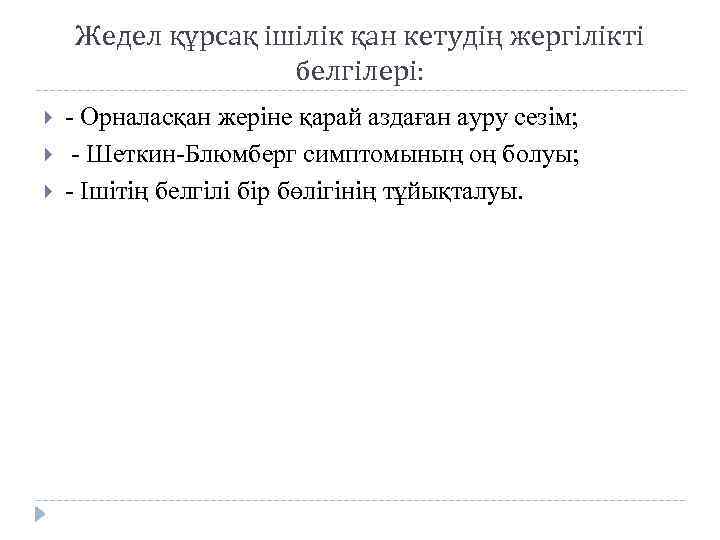 Жедел құрсақ ішілік қан кетудің жергілікті белгілері:

- Орналасқан жеріне қарай аздаған ауру сезім;

- Шеткин-Блюмберг симптомының оң болуы;

- Ішітің белгілі бір бөлігінің тұйықталуы.